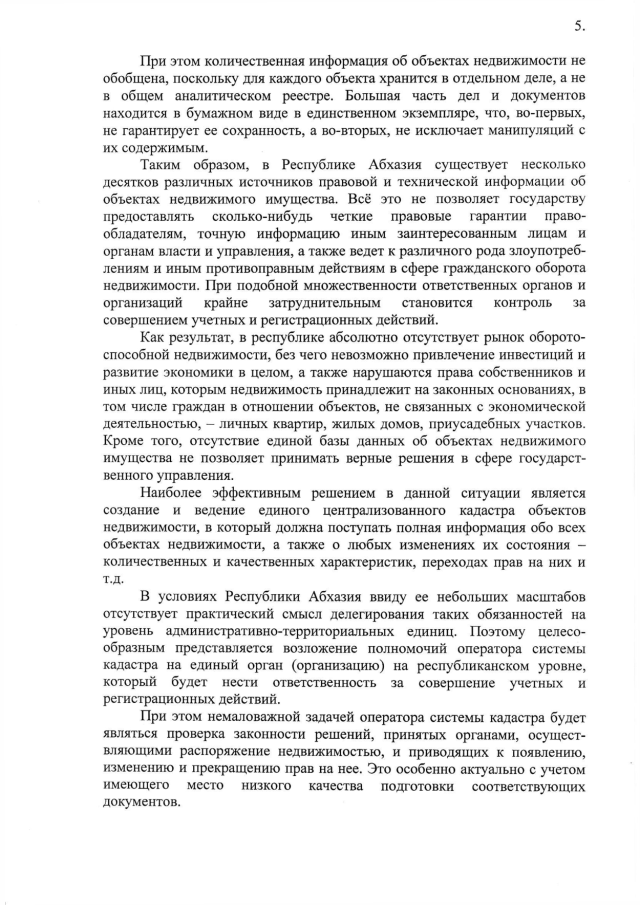 5.

При этом количественная информация об объектах недвижимости не обобщена, поскольку для каждого объекта хранится в отдельном деле, а не в общем аналитическом реестре. Большая часть дел и документов находится в бумажном виде в единственном экземпляре, что, во-первых, не гарантирует ее сохранность, а во-вторых, не исключает манипуляций с их содержимым.

Таким образом, в Республике Абхазия существует несколько десятков различных источников правовой и технической информации об объектах недвижимого имущества. Всё это не позволяет государству предоставлять сколько-нибудь четкие правовые гарантии правообладателям, точную информацию иным заинтересованным лицам и органам власти и управления, а также ведет к различного рода злоупотреблениям и иным противоправным действиям в сфере гражданского оборота недвижимости. При подобной множественности ответственных органов и организаций крайне затруднительным становится контроль за совершением учетных и регистрационных действий.

Как результат, в республике абсолютно отсутствует рынок оборотоспособной недвижимости, без чего невозможно привлечение инвестиций и развитие экономики в целом, а также нарушаются права собственников и иных лиц, которым недвижимость принадлежит на законных основаниях, в том числе граждан в отношении объектов, не связанных с экономической деятельностью, – личных квартир, жилых домов, приусадебных участков. Кроме того, отсутствие единой базы данных об объектах недвижимого имущества не позволяет принимать верные решения в сфере государственного управления.

Наиболее эффективным решением в данной ситуации является создание и ведение единого централизованного кадастра объектов недвижимости, в который должна поступать полная информация обо всех объектах недвижимости, а также о любых изменениях их состояния – количественных и качественных характеристик, переходах прав на них и т.д.

В условиях Республики Абхазия ввиду ее небольших масштабов отсутствует практический смысл делегирования таких обязанностей на уровень административно-территориальных единиц. Поэтому целесообразным представляется возложение полномочий оператора системы кадастра на единый орган (организацию) на республиканском уровне, который будет нести ответственность за совершение учетных и регистрационных действий.

При этом немаловажной задачей оператора системы кадастра будет являться проверка законности решений, принятых органами, осуществляющими распоряжение недвижимостью, и приводящих к появлению, изменению и прекращению прав на нее. Это особенно актуально с учетом имеющего место низкого качества подготовки соответствующих документов.